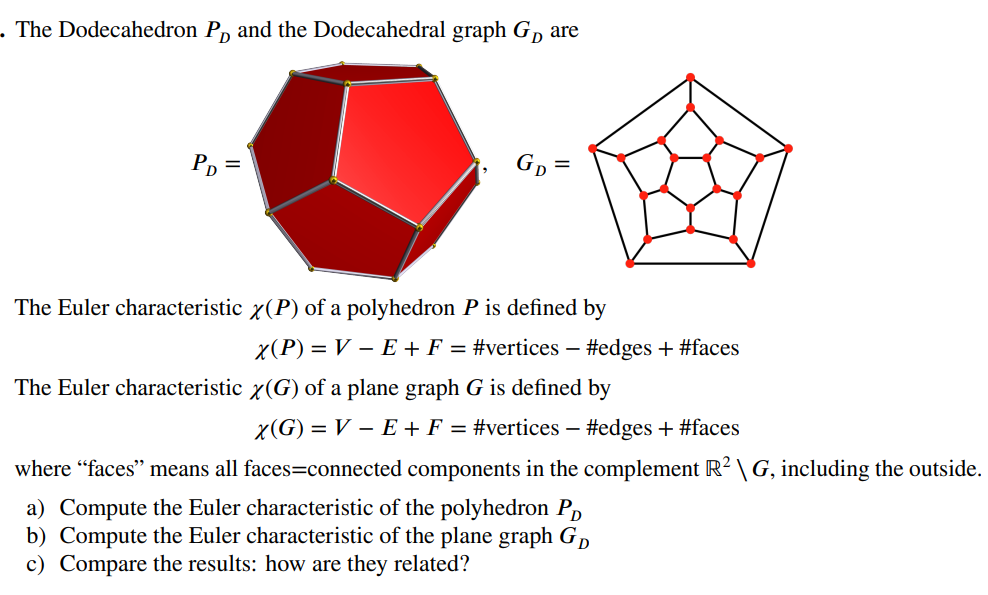 . The Dodecahedron $P_D$ and the Dodecahedral graph $G_D$ are

$P_D =$ , $G_D =$

The Euler characteristic $\chi(P)$ of a polyhedron $P$ is defined by

$\chi(P) = V - E + F = \#\text{vertices} - \#\text{edges} + \#\text{faces}$

The Euler characteristic $\chi(G)$ of a plane graph $G$ is defined by

$\chi(G) = V - E + F = \#\text{vertices} - \#\text{edges} + \#\text{faces}$

where “faces” means all faces=connected components in the complement $\mathbb{R}^2 \setminus G$, including the outside.

a) Compute the Euler characteristic of the polyhedron $P_D$
b) Compute the Euler characteristic of the plane graph $G_D$
c) Compare the results: how are they related?